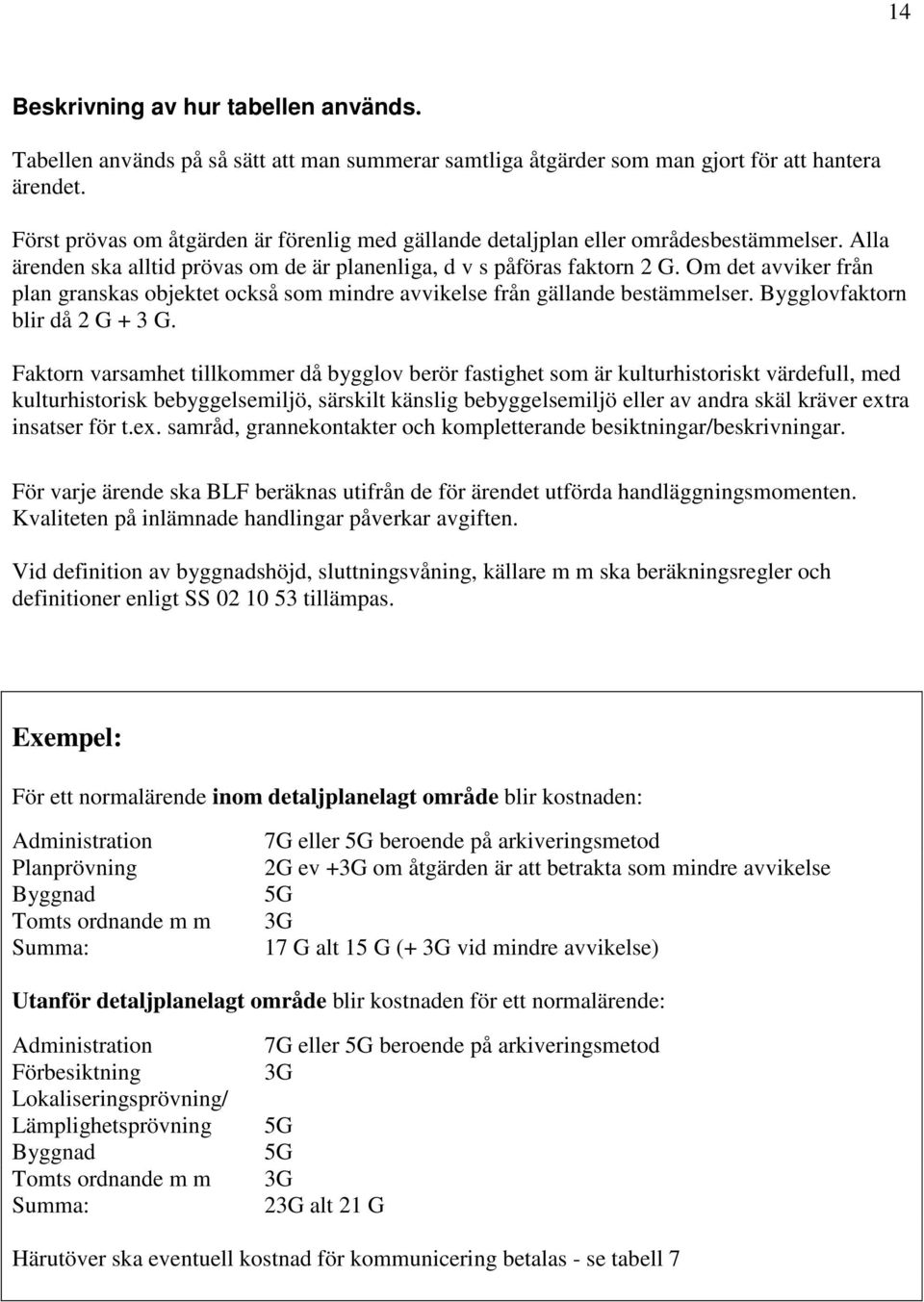 14

Beskrivning av hur tabellen används.

Tabellen används på så sätt att man summerar samtliga åtgärder som man gjort för att hantera ärendet.

Först prövas om åtgärden är förenlig med gällande detaljplan eller områdesbestämmelser. Alla ärenden ska alltid prövas om de är planenliga, d v s påföras faktorn 2 G. Om det avviker från plan granskas objektet också som mindre avvikelse från gällande bestämmelser. Bygglovfaktorn blir då 2 G + 3 G.

Faktorn varsamhet tillkommer då bygglov berör fastighet som är kulturhistoriskt värdefull, med kulturhistorisk bebyggelsemiljö, särskilt känslig bebyggelsemiljö eller av andra skäl kräver extra insatser för t.ex. samråd, grannekontakter och kompletterande besiktningar/beskrivningar.

För varje ärende ska BLF beräknas utifrån de för ärendet utförda handläggningsmomenten. Kvaliteten på inlämnade handlingar påverkar avgiften.

Vid definition av byggnadshöjd, sluttningsvåning, källare m m ska beräkningsregler och definitioner enligt SS 02 10 53 tillämpas.

Exempel:

För ett normalärende inom detaljplanelagt område blir kostnaden:

| | |
|---|---|
| Administration | 7G eller 5G beroende på arkiveringsmetod |
| Planprövning | 2G ev +3G om åtgärden är att betrakta som mindre avvikelse |
| Byggnad | 5G |
| Tomts ordnande m m | 3G |
| Summa: | 17 G alt 15 G (+ 3G vid mindre avvikelse) |

Utanför detaljplanelagt område blir kostnaden för ett normalärende:

| | |
|---|---|
| Administration | 7G eller 5G beroende på arkiveringsmetod |
| Förbesiktning | 3G |
| Lokaliseringsprövning/ Lämplighetsprövning | 5G |
| Byggnad | 5G |
| Tomts ordnande m m | 3G |
| Summa: | 23G alt 21 G |

Härutöver ska eventuell kostnad för kommunicering betalas - se tabell 7